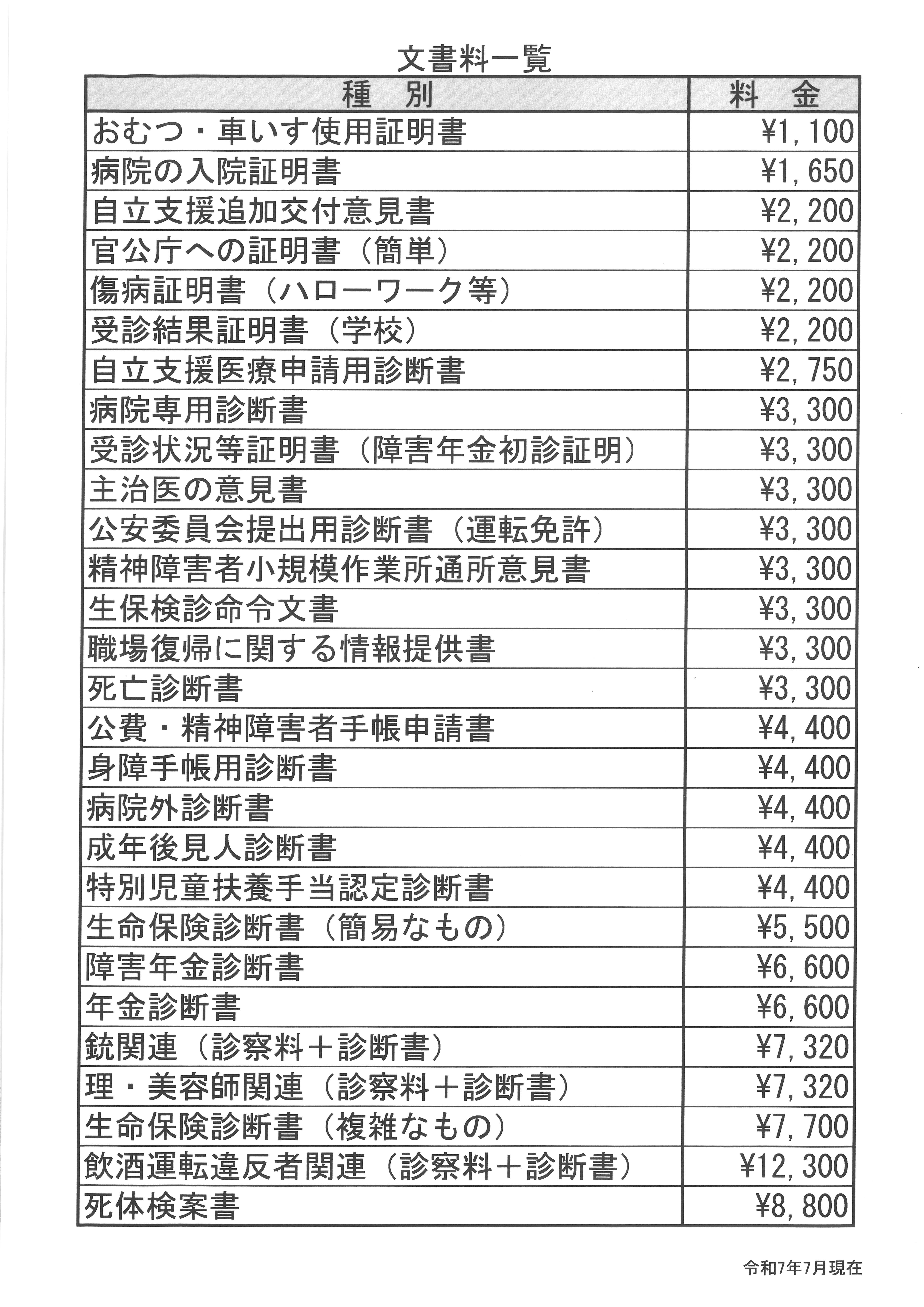 文書料一覧

| 種　別 | 料　金 |
|---|---|
| おむつ・車いす使用証明書 | ¥1,100 |
| 病院の入院証明書 | ¥1,650 |
| 自立支援追加交付意見書 | ¥2,200 |
| 官公庁への証明書（簡単） | ¥2,200 |
| 傷病証明書（ハローワーク等） | ¥2,200 |
| 受診結果証明書（学校） | ¥2,200 |
| 自立支援医療申請用診断書 | ¥2,750 |
| 病院専用診断書 | ¥3,300 |
| 受診状況等証明書（障害年金初診証明） | ¥3,300 |
| 主治医の意見書 | ¥3,300 |
| 公安委員会提出用診断書（運転免許） | ¥3,300 |
| 精神障害者小規模作業所通所意見書 | ¥3,300 |
| 生保検診命令文書 | ¥3,300 |
| 職場復帰に関する情報提供書 | ¥3,300 |
| 死亡診断書 | ¥3,300 |
| 公費・精神障害者手帳申請書 | ¥4,400 |
| 身障手帳用診断書 | ¥4,400 |
| 病院外診断書 | ¥4,400 |
| 成年後見人診断書 | ¥4,400 |
| 特別児童扶養手当認定診断書 | ¥4,400 |
| 生命保険診断書（簡易なもの） | ¥5,500 |
| 障害年金診断書 | ¥6,600 |
| 年金診断書 | ¥6,600 |
| 銃関連（診察料＋診断書） | ¥7,320 |
| 理・美容師関連（診察料＋診断書） | ¥7,320 |
| 生命保険診断書（複雑なもの） | ¥7,700 |
| 飲酒運転違反者関連（診察料＋診断書） | ¥12,300 |
| 死体検案書 | ¥8,800 |

令和7年7月現在